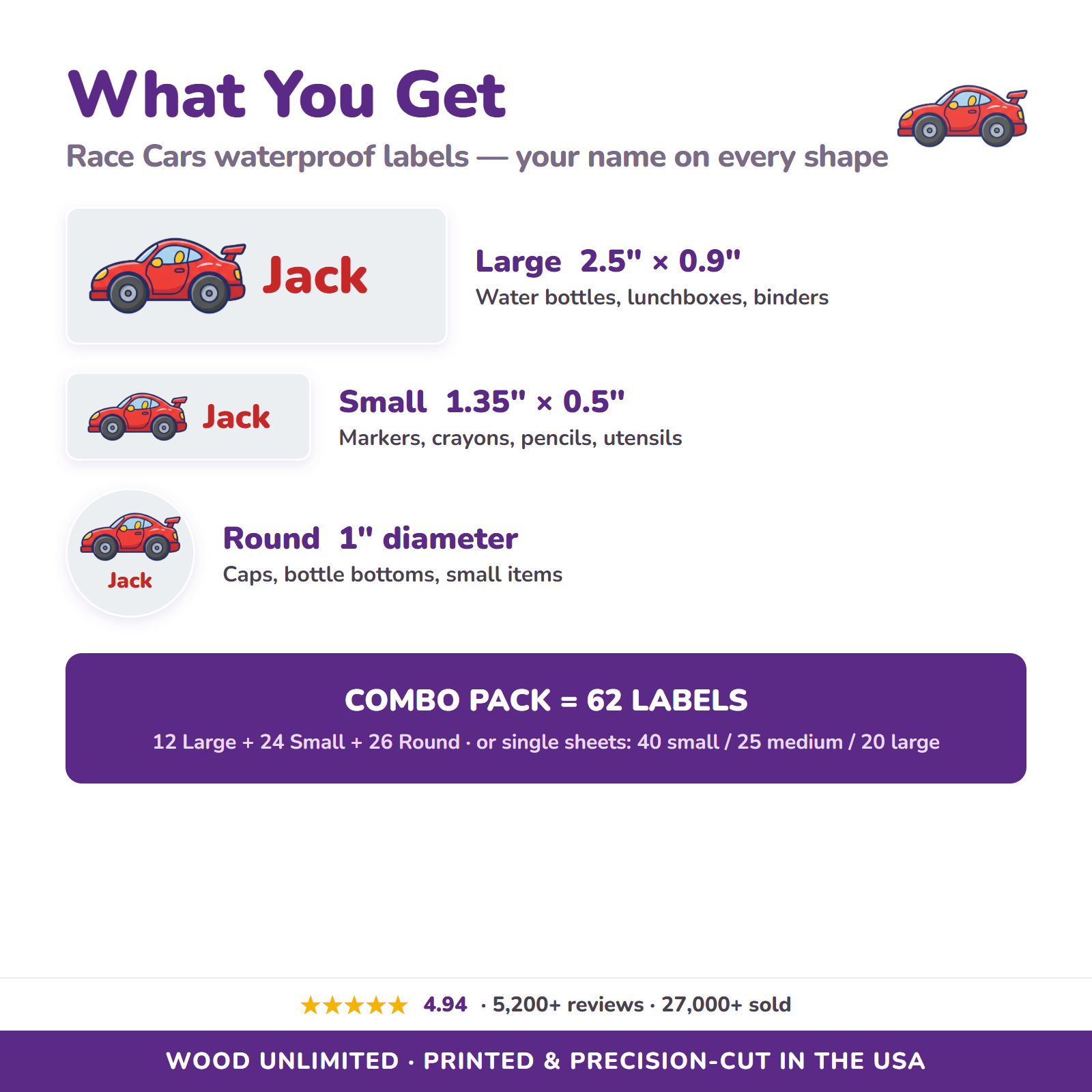 What You Get

Race Cars waterproof labels — your name on every shape

Jack

Large 2.5" × 0.9"
Water bottles, lunchboxes, binders

Jack

Small 1.35" × 0.5"
Markers, crayons, pencils, utensils

Jack

Round 1" diameter
Caps, bottle bottoms, small items

COMBO PACK = 62 LABELS
12 Large + 24 Small + 26 Round · or single sheets: 40 small / 25 medium / 20 large

★★★★★ 4.94 · 5,200+ reviews · 27,000+ sold

WOOD UNLIMITED · PRINTED & PRECISION-CUT IN THE USA